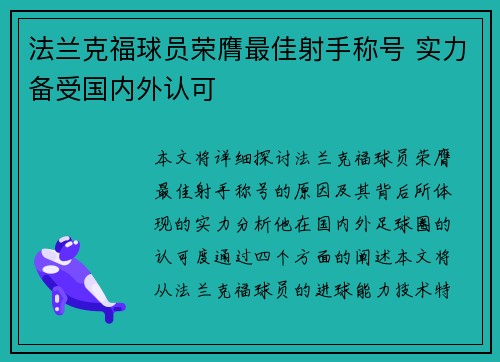 法兰克福球员荣膺最佳射手称号 实力备受国内外认可

本文将详细探讨法兰克福球员荣膺最佳射手称号的原因及其背后所体现的实力分析他在国内外足球圈的认可度通过四个方面的阐述本文将从法兰克福球员的进球能力技术特